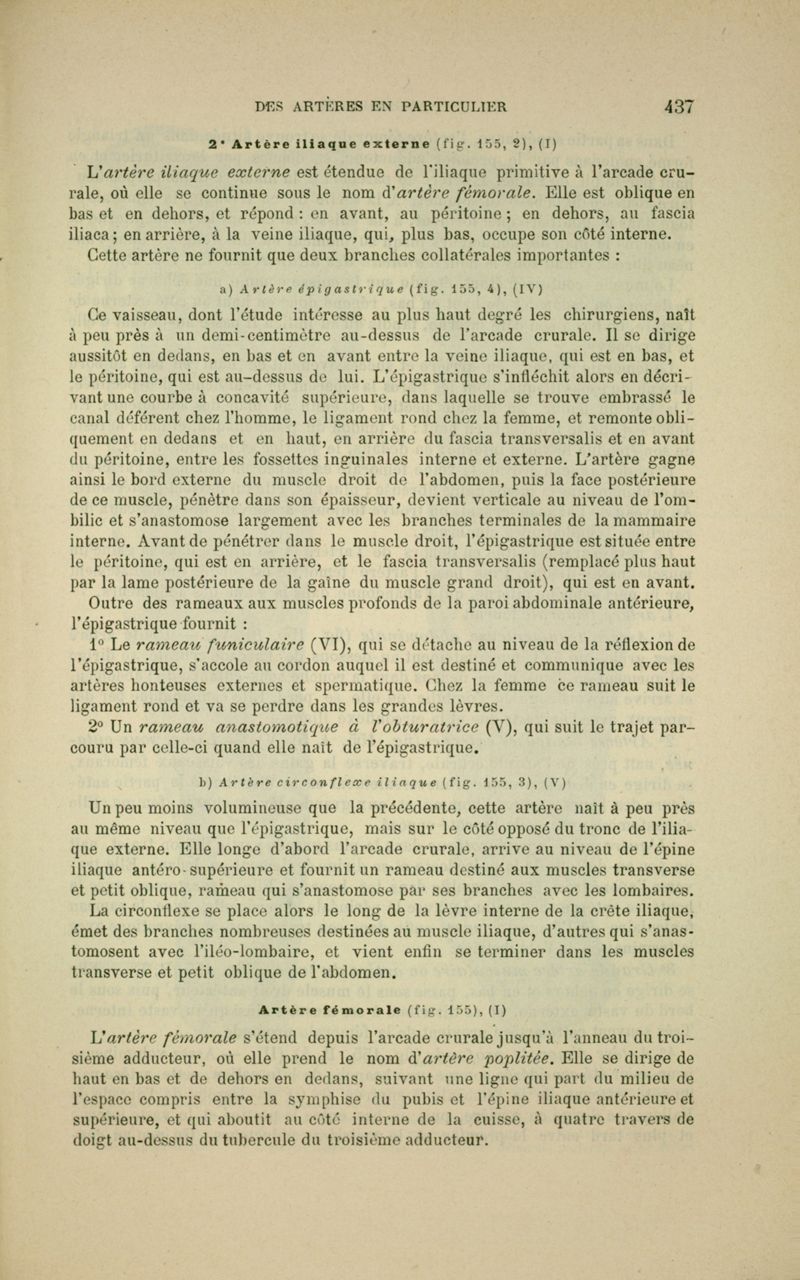 DES ARTÈRES EN PARTICULIER 437

2° Artère iliaque externe (fig. 155, 2), (I)

L'artère iliaque externe est étendue de l'iliaque primitive à l'arcade crurale, où elle se continue sous le nom d'artère fémorale. Elle est oblique en bas et en dehors, et répond : en avant, au péritoine ; en dehors, au fascia iliaca ; en arrière, à la veine iliaque, qui, plus bas, occupe son côté interne. Cette artère ne fournit que deux branches collatérales importantes :

a) Artère épigastrique (fig. 155, 4), (IV)

Ce vaisseau, dont l'étude intéresse au plus haut degré les chirurgiens, naît à peu près à un demi-centimètre au-dessus de l'arcade crurale. Il se dirige aussitôt en dedans, en bas et en avant entre la veine iliaque, qui est en bas, et le péritoine, qui est au-dessus de lui. L'épigastrique s'infléchit alors en décrivant une courbe à concavité supérieure, dans laquelle se trouve embrassé le canal déférent chez l'homme, le ligament rond chez la femme, et remonte obliquement en dedans et en haut, en arrière du fascia transversalis et en avant du péritoine, entre les fossettes inguinales interne et externe. L'artère gagne ainsi le bord externe du muscle droit de l'abdomen, puis la face postérieure de ce muscle, pénètre dans son épaisseur, devient verticale au niveau de l'ombilic et s'anastomose largement avec les branches terminales de la mammaire interne. Avant de pénétrer dans le muscle droit, l'épigastrique est située entre le péritoine, qui est en arrière, et le fascia transversalis (remplacé plus haut par la lame postérieure de la gaîne du muscle grand droit), qui est en avant. Outre des rameaux aux muscles profonds de la paroi abdominale antérieure, l'épigastrique fournit :

1° Le rameau funiculaire (VI), qui se détache au niveau de la réflexion de l'épigastrique, s'accole au cordon auquel il est destiné et communique avec les artères honteuses externes et spermatique. Chez la femme ce rameau suit le ligament rond et va se perdre dans les grandes lèvres.

2° Un rameau anastomotique à l'obturatrice (V), qui suit le trajet parcouru par celle-ci quand elle naît de l'épigastrique.

b) Artère circonflexe iliaque (fig. 155, 3), (V)

Un peu moins volumineuse que la précédente, cette artère naît à peu près au même niveau que l'épigastrique, mais sur le côté opposé du tronc de l'iliaque externe. Elle longe d'abord l'arcade crurale, arrive au niveau de l'épine iliaque antéro-supérieure et fournit un rameau destiné aux muscles transverse et petit oblique, rameau qui s'anastomose par ses branches avec les lombaires. La circonflexe se place alors le long de la lèvre interne de la crête iliaque, émet des branches nombreuses destinées au muscle iliaque, d'autres qui s'anastomosent avec l'iléo-lombaire, et vient enfin se terminer dans les muscles transverse et petit oblique de l'abdomen.

Artère fémorale (fig. 155), (I)

L'artère fémorale s'étend depuis l'arcade crurale jusqu'à l'anneau du troisième adducteur, où elle prend le nom d'artère poplitée. Elle se dirige de haut en bas et de dehors en dedans, suivant une ligne qui part du milieu de l'espace compris entre la symphise du pubis et l'épine iliaque antérieure et supérieure, et qui aboutit au côté interne de la cuisse, à quatre travers de doigt au-dessus du tubercule du troisième adducteur.